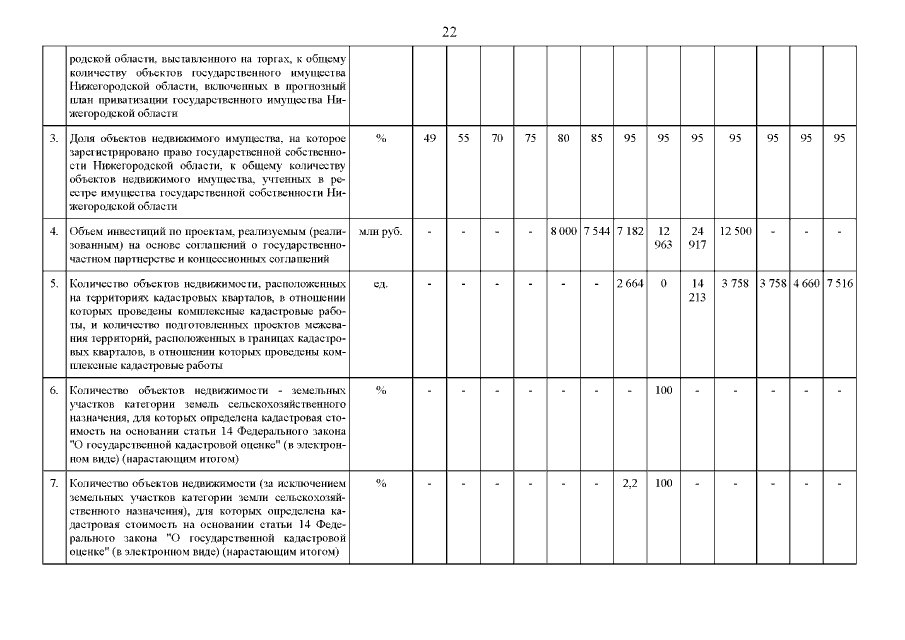 22

|  |  |  |  |  |  |  |  |  |  |  |  |  |  |  |  |
|---|---|---|---|---|---|---|---|---|---|---|---|---|---|---|---|
|  | родской области, выставленного на торгах, к общему количеству объектов государственного имущества Нижегородской области, включенных в прогнозный план приватизации государственного имущества Нижегородской области |  |  |  |  |  |  |  |  |  |  |  |  |  |  |
| 3. | Доля объектов недвижимого имущества, на которое зарегистрировано право государственной собственности Нижегородской области, к общему количеству объектов недвижимого имущества, учтенных в реестре имущества государственной собственности Нижегородской области | % | 49 | 55 | 70 | 75 | 80 | 85 | 95 | 95 | 95 | 95 | 95 | 95 | 95 |
| 4. | Объем инвестиций по проектам, реализуемым (реализованным) на основе соглашений о государственно-частном партнерстве и концессионных соглашений | млн руб. | - | - | - | - | 8 000 | 7 544 | 7 182 | 12 963 | 24 917 | 12 500 | - | - | - |
| 5. | Количество объектов недвижимости, расположенных на территориях кадастровых кварталов, в отношении которых проведены комплексные кадастровые работы, и количество подготовленных проектов межевания территорий, расположенных в границах кадастровых кварталов, в отношении которых проведены комплексные кадастровые работы | ед. | - | - | - | - | - | - | 2 664 | 0 | 14 213 | 3 758 | 3 758 | 4 660 | 7 516 |
| 6. | Количество объектов недвижимости - земельных участков категории земель сельскохозяйственного назначения, для которых определена кадастровая стоимость на основании статьи 14 Федерального закона "О государственной кадастровой оценке" (в электронном виде) (нарастающим итогом) | % | - | - | - | - | - | - | - | 100 | - | - | - | - | - |
| 7. | Количество объектов недвижимости (за исключением земельных участков категории земли сельскохозяйственного назначения), для которых определена кадастровая стоимость на основании статьи 14 Федерального закона "О государственной кадастровой оценке" (в электронном виде) (нарастающим итогом) | % | - | - | - | - | - | - | 2,2 | 100 | - | - | - | - | - |